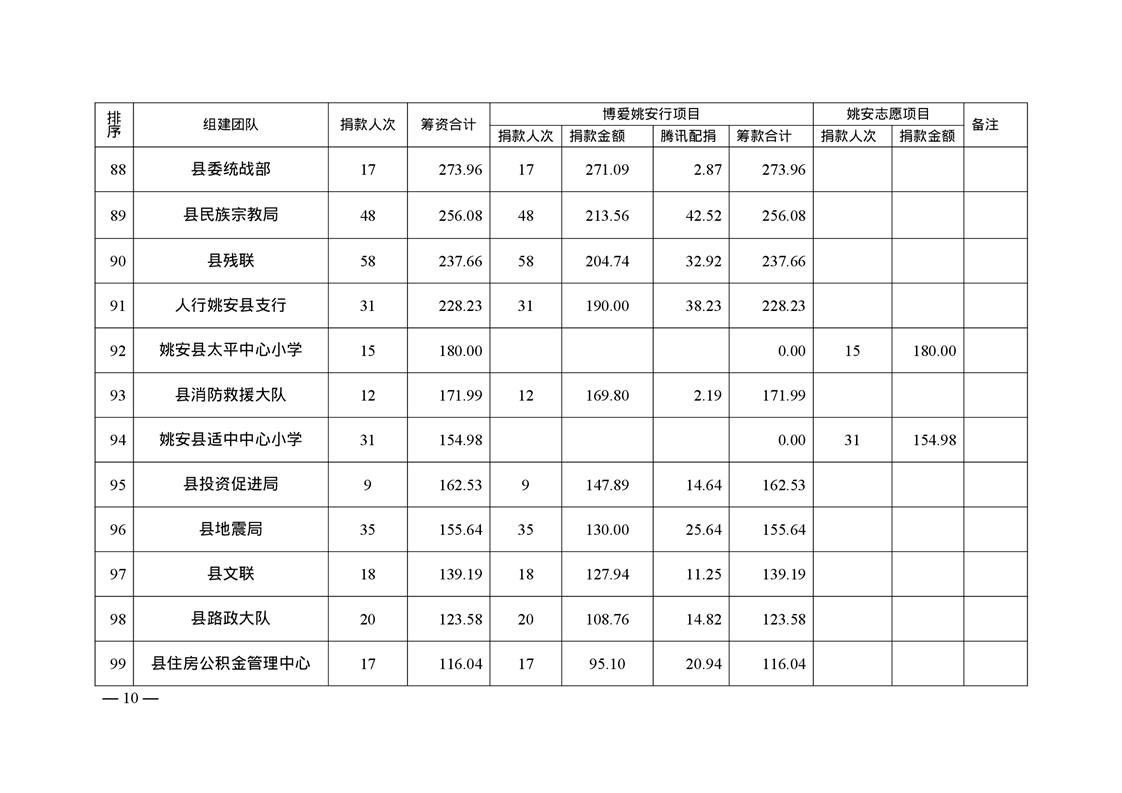 | 排序 | 组建团队 | 捐款人次 | 筹资合计 | 博爱姚安行项目 捐款人次 | 博爱姚安行项目 捐款金额 | 博爱姚安行项目 腾讯配捐 | 博爱姚安行项目 筹款合计 | 姚安志愿项目 捐款人次 | 姚安志愿项目 捐款金额 | 备注 |
|---|---|---|---|---|---|---|---|---|---|---|
| 88 | 县委统战部 | 17 | 273.96 | 17 | 271.09 | 2.87 | 273.96 | | | |
| 89 | 县民族宗教局 | 48 | 256.08 | 48 | 213.56 | 42.52 | 256.08 | | | |
| 90 | 县残联 | 58 | 237.66 | 58 | 204.74 | 32.92 | 237.66 | | | |
| 91 | 人行姚安县支行 | 31 | 228.23 | 31 | 190.00 | 38.23 | 228.23 | | | |
| 92 | 姚安县太平中心小学 | 15 | 180.00 | | | | 0.00 | 15 | 180.00 | |
| 93 | 县消防救援大队 | 12 | 171.99 | 12 | 169.80 | 2.19 | 171.99 | | | |
| 94 | 姚安县适中中心小学 | 31 | 154.98 | | | | 0.00 | 31 | 154.98 | |
| 95 | 县投资促进局 | 9 | 162.53 | 9 | 147.89 | 14.64 | 162.53 | | | |
| 96 | 县地震局 | 35 | 155.64 | 35 | 130.00 | 25.64 | 155.64 | | | |
| 97 | 县文联 | 18 | 139.19 | 18 | 127.94 | 11.25 | 139.19 | | | |
| 98 | 县路政大队 | 20 | 123.58 | 20 | 108.76 | 14.82 | 123.58 | | | |
| 99 | 县住房公积金管理中心 | 17 | 116.04 | 17 | 95.10 | 20.94 | 116.04 | | | |

— 10 —